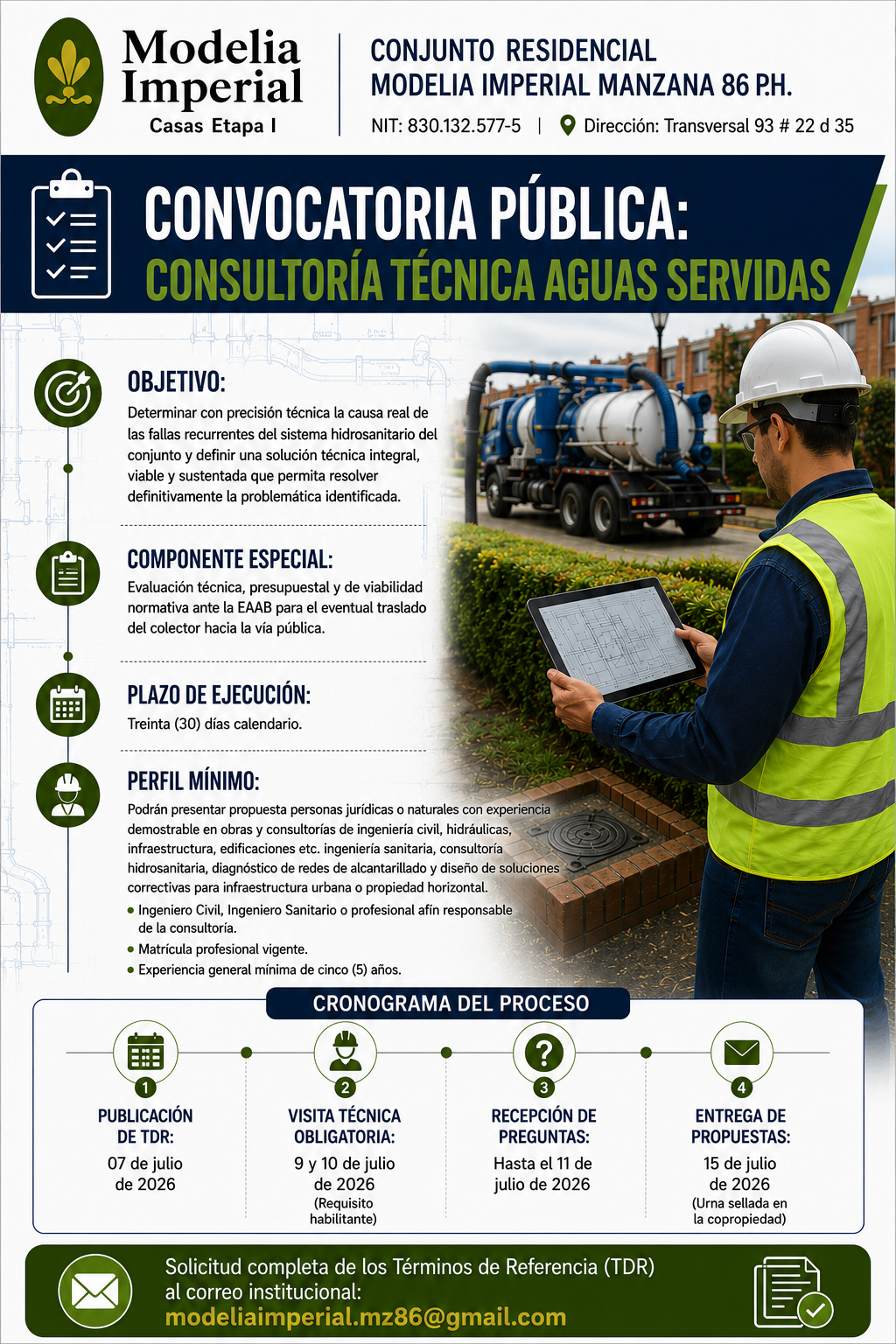 Modelia Imperial
Casas Etapa I

CONJUNTO RESIDENCIAL
MODELIA IMPERIAL MANZANA 86 P.H.
NIT: 830.132.577-5 | Dirección: Transversal 93 # 22 d 35

CONVOCATORIA PÚBLICA:
CONSULTORÍA TÉCNICA AGUAS SERVIDAS

OBJETIVO:
Determinar con precisión técnica la causa real de las fallas recurrentes del sistema hidrosanitario del conjunto y definir una solución técnica integral, viable y sustentada que permita resolver definitivamente la problemática identificada.

COMPONENTE ESPECIAL:
Evaluación técnica, presupuestal y de viabilidad normativa ante la EAAB para el eventual traslado del colector hacia la vía pública.

PLAZO DE EJECUCIÓN:
Treinta (30) días calendario.

PERFIL MÍNIMO:
Podrán presentar propuesta personas jurídicas o naturales con experiencia demostrable en obras y consultorías de ingeniería civil, hidráulicas, infraestructura, edificaciones etc. ingeniería sanitaria, consultoría hidrosanitaria, diagnóstico de redes de alcantarillado y diseño de soluciones correctivas para infraestructura urbana o propiedad horizontal.
• Ingeniero Civil, Ingeniero Sanitario o profesional afín responsable de la consultoría.
• Matrícula profesional vigente.
• Experiencia general mínima de cinco (5) años.

CRONOGRAMA DEL PROCESO

1
PUBLICACIÓN DE TDR:
07 de julio de 2026

2
VISITA TÉCNICA OBLIGATORIA:
9 y 10 de julio de 2026
(Requisito habilitante)

3
RECEPCIÓN DE PREGUNTAS:
Hasta el 11 de julio de 2026

4
ENTREGA DE PROPUESTAS:
15 de julio de 2026
(Urna sellada en la copropiedad)

Solicitud completa de los Términos de Referencia (TDR) al correo institucional:
modeliaimperial.mz86@gmail.com